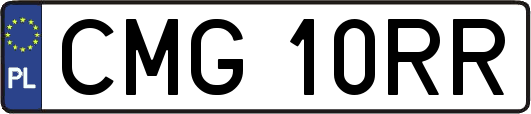 PL
CMG 10RR